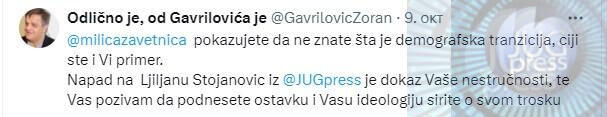 Odlično je, od Gavrilovića je @GavrilovicZoran · 9. окт

@milicazavetnica pokazujete da ne znate šta je demografska tranzicija, ciji ste i Vi primer.
Napad na Ljiljanu Stojanovic iz @JUGpress je dokaz Vaše nestručnosti, te Vas pozivam da podnesete ostavku i Vasu ideologiju sirite o svom trosku

JUG press